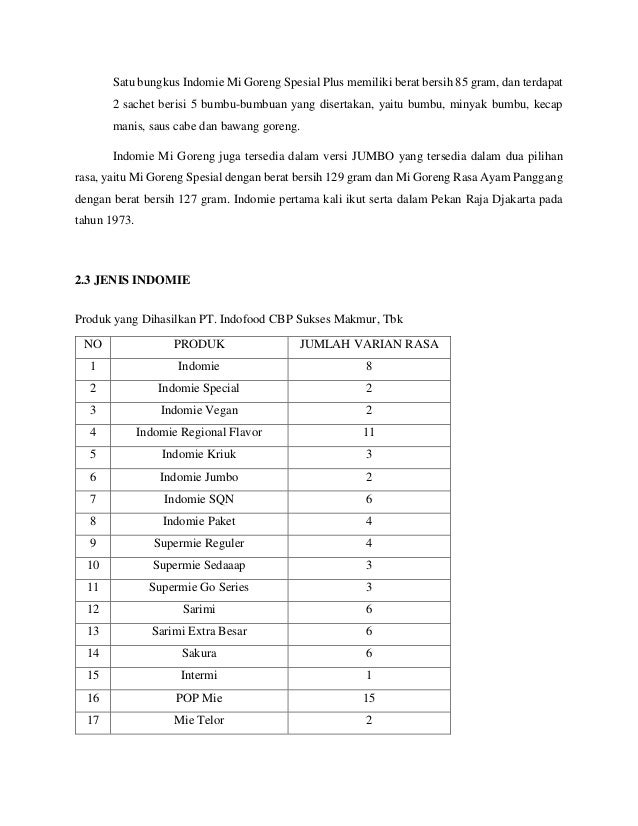 Satu bungkus Indomie Mi Goreng Spesial Plus memiliki berat bersih 85 gram, dan terdapat 2 sachet berisi 5 bumbu-bumbuan yang disertakan, yaitu bumbu, minyak bumbu, kecap manis, saus cabe dan bawang goreng.

Indomie Mi Goreng juga tersedia dalam versi JUMBO yang tersedia dalam dua pilihan rasa, yaitu Mi Goreng Spesial dengan berat bersih 129 gram dan Mi Goreng Rasa Ayam Panggang dengan berat bersih 127 gram. Indomie pertama kali ikut serta dalam Pekan Raja Djakarta pada tahun 1973.

2.3 JENIS INDOMIE

Produk yang Dihasilkan PT. Indofood CBP Sukses Makmur, Tbk

| NO | PRODUK | JUMLAH VARIAN RASA |
|---|---|---|
| 1 | Indomie | 8 |
| 2 | Indomie Special | 2 |
| 3 | Indomie Vegan | 2 |
| 4 | Indomie Regional Flavor | 11 |
| 5 | Indomie Kriuk | 3 |
| 6 | Indomie Jumbo | 2 |
| 7 | Indomie SQN | 6 |
| 8 | Indomie Paket | 4 |
| 9 | Supermie Reguler | 4 |
| 10 | Supermie Sedaaap | 3 |
| 11 | Supermie Go Series | 3 |
| 12 | Sarimi | 6 |
| 13 | Sarimi Extra Besar | 6 |
| 14 | Sakura | 6 |
| 15 | Intermi | 1 |
| 16 | POP Mie | 15 |
| 17 | Mie Telor | 2 |